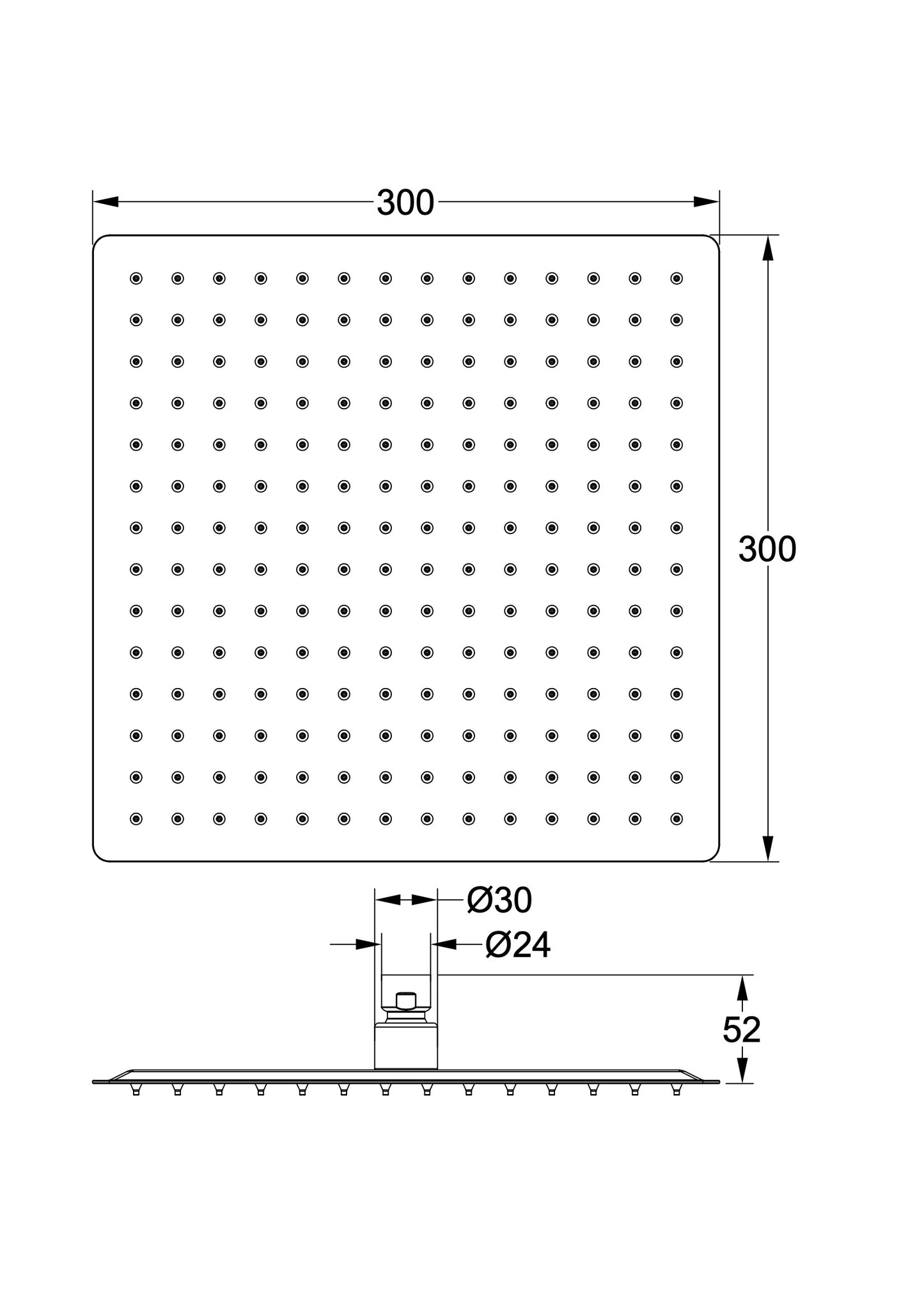 300

300

Ø30

Ø24

52